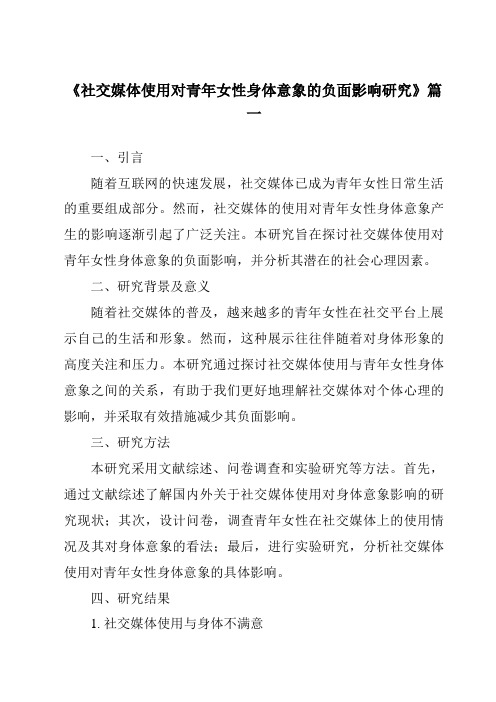 《社交媒体使用对青年女性身体意象的负面影响研究》篇一

一、引言

随着互联网的快速发展，社交媒体已成为青年女性日常生活的重要组成部分。然而，社交媒体的使用对青年女性身体意象产生的影响逐渐引起了广泛关注。本研究旨在探讨社交媒体使用对青年女性身体意象的负面影响，并分析其潜在的社会心理因素。

二、研究背景及意义

随着社交媒体的普及，越来越多的青年女性在社交平台上展示自己的生活和形象。然而，这种展示往往伴随着对身体形象的高度关注和压力。本研究通过探讨社交媒体使用与青年女性身体意象之间的关系，有助于我们更好地理解社交媒体对个体心理的影响，并采取有效措施减少其负面影响。

三、研究方法

本研究采用文献综述、问卷调查和实验研究等方法。首先，通过文献综述了解国内外关于社交媒体使用对身体意象影响的研究现状；其次，设计问卷，调查青年女性在社交媒体上的使用情况及其对身体意象的看法；最后，进行实验研究，分析社交媒体使用对青年女性身体意象的具体影响。

四、研究结果

1. 社交媒体使用与身体不满意